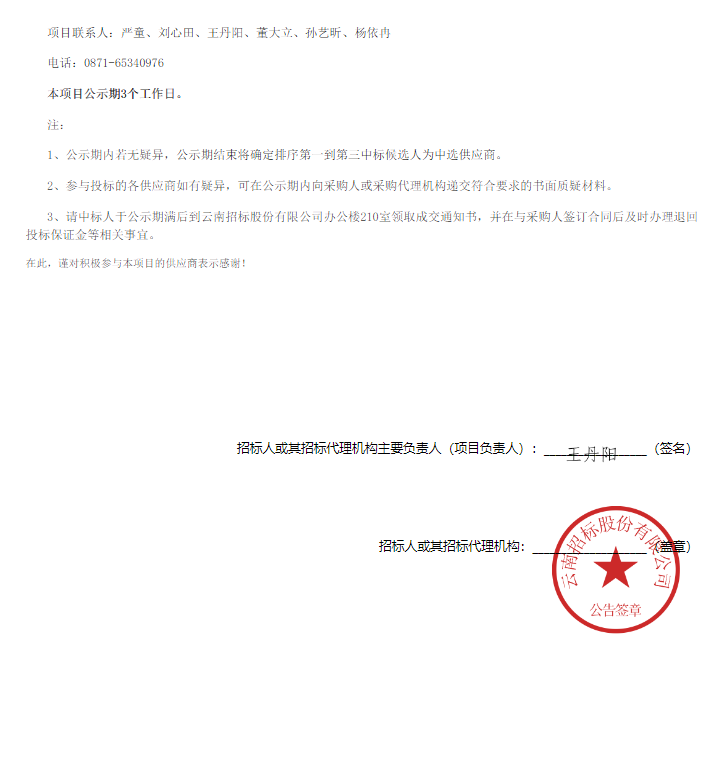 项目联系人：严童、刘心田、王丹阳、董大立、孙艺昕、杨依冉

电话：0871-65340976

本项目公示期3个工作日。

注：

1、公示期内若无疑异，公示期结束将确定排序第一到第三中标候选人为中选供应商。

2、参与投标的各供应商如有疑异，可在公示期内向采购人或采购代理机构递交符合要求的书面质疑材料。

3、请中标人于公示期满后到云南招标股份有限公司办公楼210室领取成交通知书，并在与采购人签订合同后及时办理退回投标保证金等相关事宜。

在此，谨对积极参与本项目的供应商表示感谢！

招标人或其招标代理机构主要负责人（项目负责人）：王丹阳（签名）

招标人或其招标代理机构：（盖章）

云南招标股份有限公司

公告签章